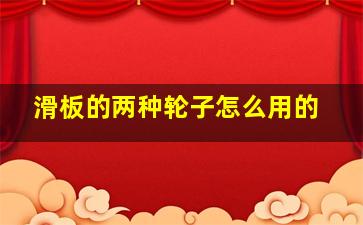 滑板的两种轮子怎么用的